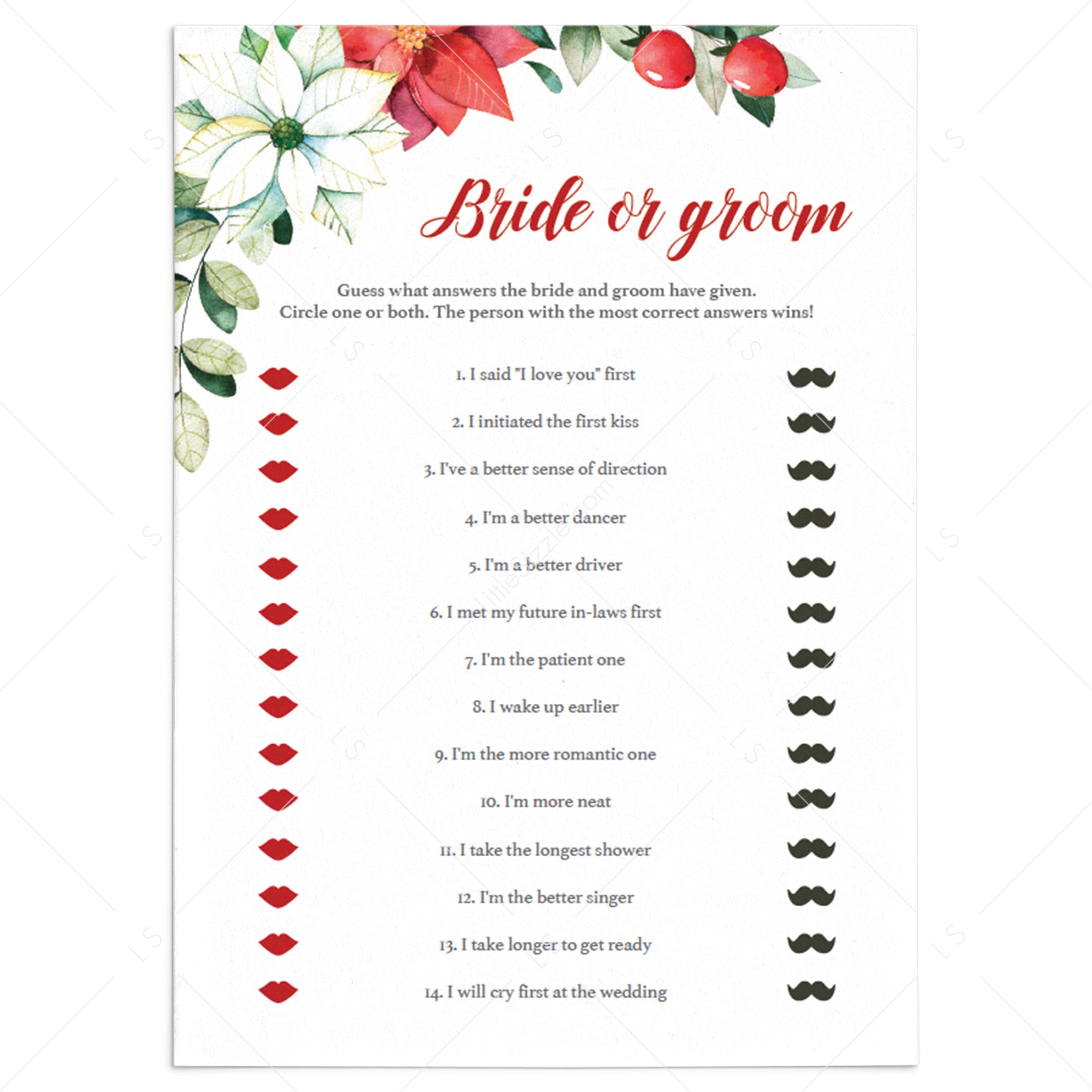 Bride or groom

Guess what answers the bride and groom have given. Circle one or both. The person with the most correct answers wins!

1. I said "I love you" first

2. I initiated the first kiss

3. I've a better sense of direction

4. I'm a better dancer

5. I'm a better driver

6. I met my future in-laws first

7. I'm the patient one

8. I wake up earlier

9. I'm the more romantic one

10. I'm more neat

11. I take the longest shower

12. I'm the better singer

13. I take longer to get ready

14. I will cry first at the wedding

LS

littlesizzle.com